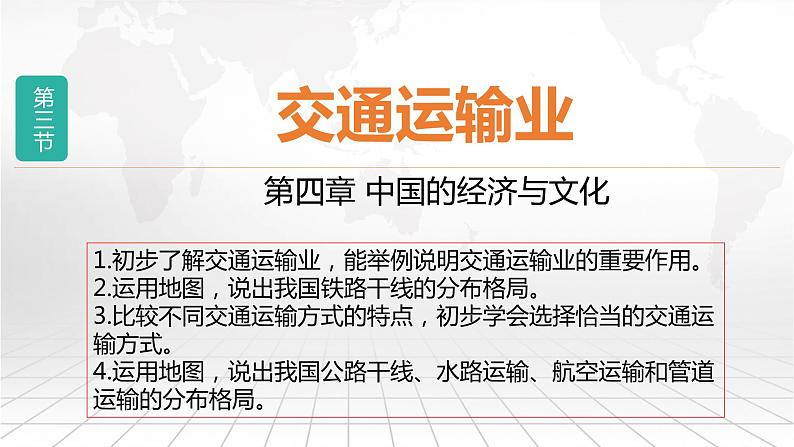 第三节

交通运输业

第四章 中国的经济与文化

1.初步了解交通运输业，能举例说明交通运输业的重要作用。
2.运用地图，说出我国铁路干线的分布格局。
3.比较不同交通运输方式的特点，初步学会选择恰当的交通运输方式。
4.运用地图，说出我国公路干线、水路运输、航空运输和管道运输的分布格局。